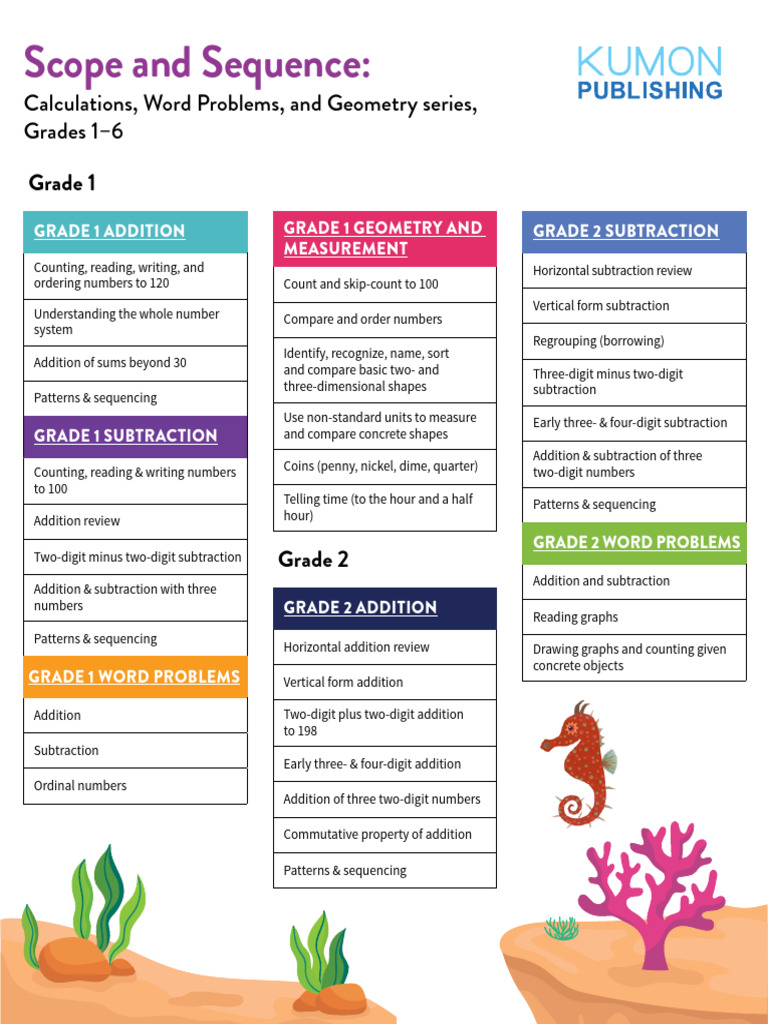 Scope and Sequence:
Calculations, Word Problems, and Geometry series, Grades 1–6

KUMON
PUBLISHING

Grade 1

GRADE 1 ADDITION

Counting, reading, writing, and ordering numbers to 120

Understanding the whole number system

Addition of sums beyond 30

Patterns & sequencing

GRADE 1 SUBTRACTION

Counting, reading & writing numbers to 100

Addition review

Two-digit minus two-digit subtraction

Addition & subtraction with three numbers

Patterns & sequencing

GRADE 1 WORD PROBLEMS

Addition

Subtraction

Ordinal numbers

GRADE 1 GEOMETRY AND MEASUREMENT

Count and skip-count to 100

Compare and order numbers

Identify, recognize, name, sort and compare basic two- and three-dimensional shapes

Use non-standard units to measure and compare concrete shapes

Coins (penny, nickel, dime, quarter)

Telling time (to the hour and a half hour)

Grade 2

GRADE 2 ADDITION

Horizontal addition review

Vertical form addition

Two-digit plus two-digit addition to 198

Early three- & four-digit addition

Addition of three two-digit numbers

Commutative property of addition

Patterns & sequencing

GRADE 2 SUBTRACTION

Horizontal subtraction review

Vertical form subtraction

Regrouping (borrowing)

Three-digit minus two-digit subtraction

Early three- & four-digit subtraction

Addition & subtraction of three two-digit numbers

Patterns & sequencing

GRADE 2 WORD PROBLEMS

Addition and subtraction

Reading graphs

Drawing graphs and counting given concrete objects